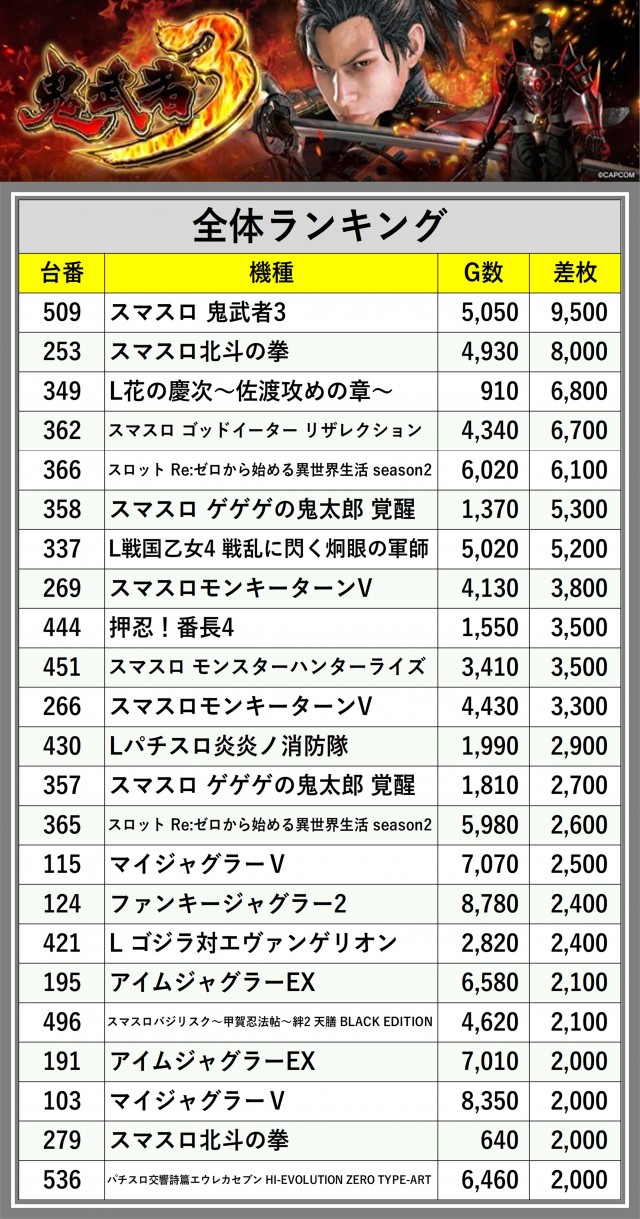 鬼武者3

©CAPCOM

全体ランキング

| 台番 | 機種 | G数 | 差枚 |
|---|---|---|---|
| 509 | スマスロ 鬼武者3 | 5,050 | 9,500 |
| 253 | スマスロ北斗の拳 | 4,930 | 8,000 |
| 349 | L花の慶次～佐渡攻めの章～ | 910 | 6,800 |
| 362 | スマスロ ゴッドイーター リザレクション | 4,340 | 6,700 |
| 366 | スロット Re:ゼロから始める異世界生活 season2 | 6,020 | 6,100 |
| 358 | スマスロ ゲゲゲの鬼太郎 覚醒 | 1,370 | 5,300 |
| 337 | L戦国乙女4 戦乱に閃く炯眼の軍師 | 5,020 | 5,200 |
| 269 | スマスロモンキーターンV | 4,130 | 3,800 |
| 444 | 押忍！番長4 | 1,550 | 3,500 |
| 451 | スマスロ モンスターハンターライズ | 3,410 | 3,500 |
| 266 | スマスロモンキーターンV | 4,430 | 3,300 |
| 430 | Lパチスロ炎炎ノ消防隊 | 1,990 | 2,900 |
| 357 | スマスロ ゲゲゲの鬼太郎 覚醒 | 1,810 | 2,700 |
| 365 | スロット Re:ゼロから始める異世界生活 season2 | 5,980 | 2,600 |
| 115 | マイジャグラーV | 7,070 | 2,500 |
| 124 | ファンキージャグラー2 | 8,780 | 2,400 |
| 421 | L ゴジラ対エヴァンゲリオン | 2,820 | 2,400 |
| 195 | アイムジャグラーEX | 6,580 | 2,100 |
| 496 | スマスロバジリスク～甲賀忍法帖～絆2 天膳 BLACK EDITION | 4,620 | 2,100 |
| 191 | アイムジャグラーEX | 7,010 | 2,000 |
| 103 | マイジャグラーV | 8,350 | 2,000 |
| 279 | スマスロ北斗の拳 | 640 | 2,000 |
| 536 | パチスロ交響詩篇エウレカセブン HI-EVOLUTION ZERO TYPE-ART | 6,460 | 2,000 |